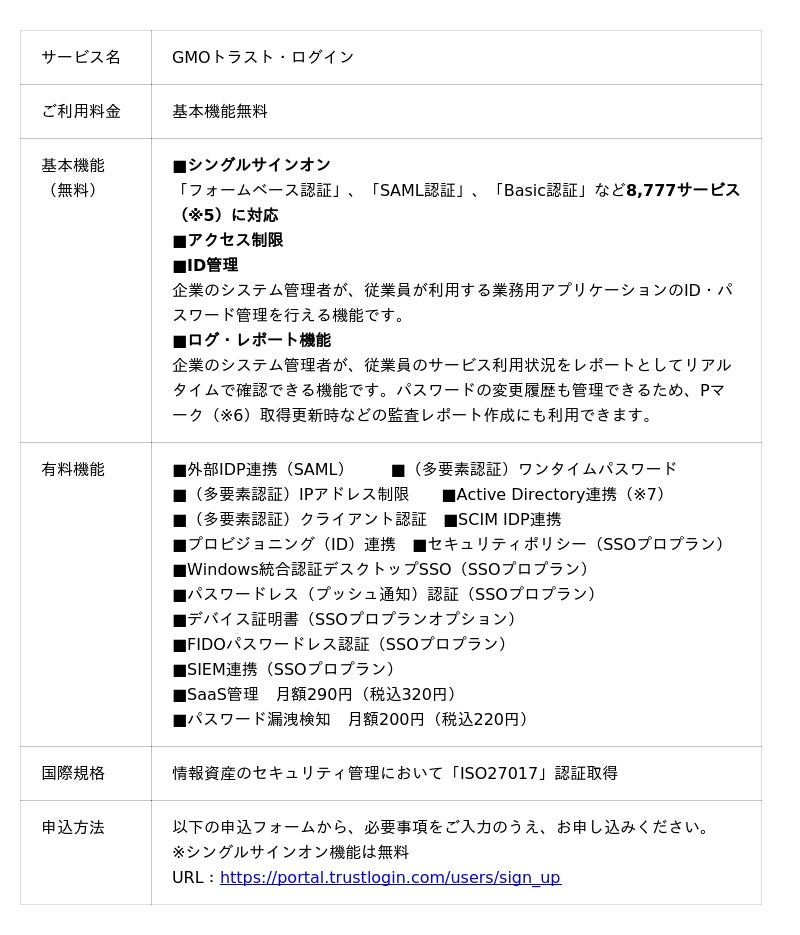 | サービス名 | GMOトラスト・ログイン |
|---|---|
| ご利用料金 | 基本機能無料 |
| 基本機能（無料） | ■シングルサインオン 「フォームベース認証」、「SAML認証」、「Basic認証」など8,777サービス（※5）に対応 ■アクセス制限 ■ID管理 企業のシステム管理者が、従業員が利用する業務用アプリケーションのID・パスワード管理を行える機能です。 ■ログ・レポート機能 企業のシステム管理者が、従業員のサービス利用状況をレポートとしてリアルタイムで確認できる機能です。パスワードの変更履歴も管理できるため、Pマーク（※6）取得更新時などの監査レポート作成にも利用できます。 |
| 有料機能 | ■外部IDP連携（SAML） ■（多要素認証）ワンタイムパスワード ■（多要素認証）IPアドレス制限 ■Active Directory連携（※7） ■（多要素認証）クライアント認証 ■SCIM IDP連携 ■プロビジョニング（ID）連携 ■セキュリティポリシー（SSOプロプラン） ■Windows統合認証デスクトップSSO（SSOプロプラン） ■パスワードレス（プッシュ通知）認証（SSOプロプラン） ■デバイス証明書（SSOプロプランオプション） ■FIDOパスワードレス認証（SSOプロプラン） ■SIEM連携（SSOプロプラン） ■SaaS管理 月額290円（税込320円） ■パスワード漏洩検知 月額200円（税込220円） |
| 国際規格 | 情報資産のセキュリティ管理において「ISO27017」認証取得 |
| 申込方法 | 以下の申込フォームから、必要事項をご入力のうえ、お申し込みください。 ※シングルサインオン機能は無料 URL：https://portal.trustlogin.com/users/sign_up |